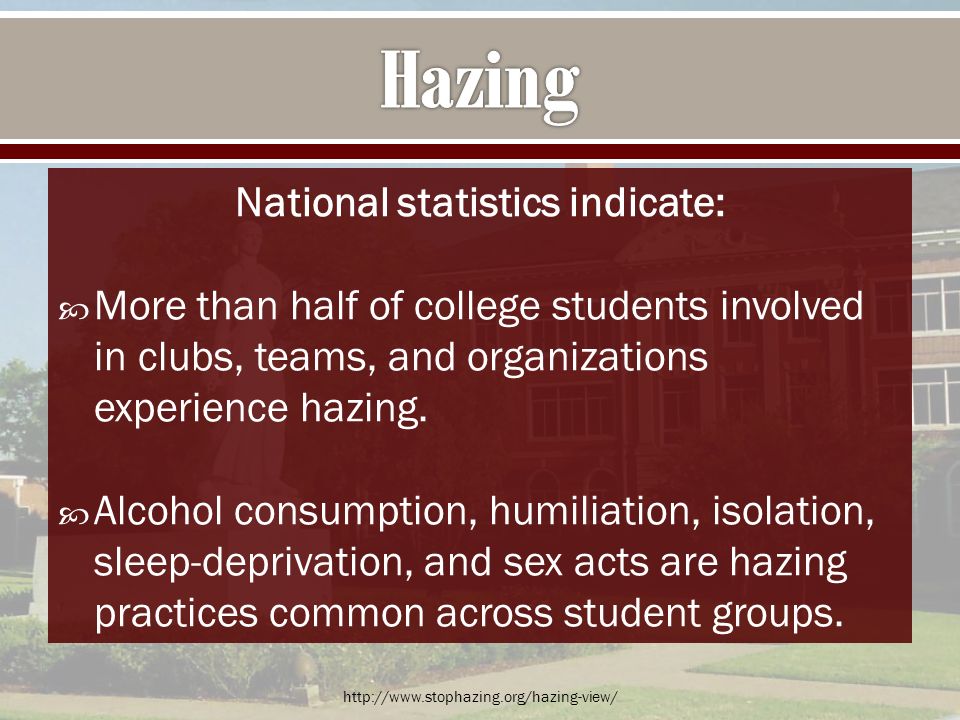 Hazing

National statistics indicate:

More than half of college students involved in clubs, teams, and organizations experience hazing.

Alcohol consumption, humiliation, isolation, sleep-deprivation, and sex acts are hazing practices common across student groups.

http://www.stophazing.org/hazing-view/